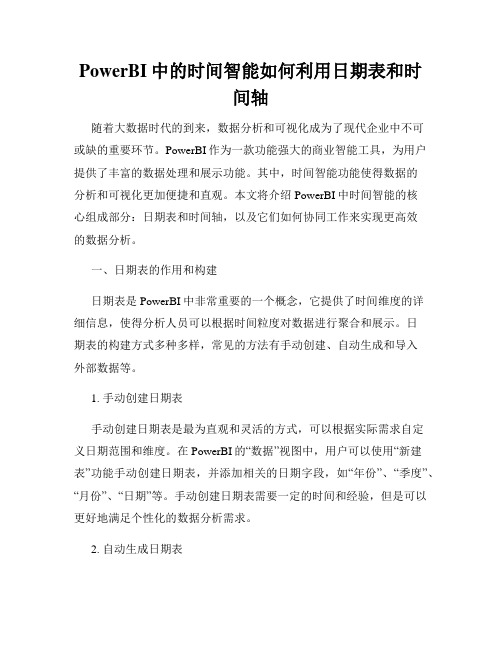 PowerBI 中的时间智能如何利用日期表和时间轴

随着大数据时代的到来，数据分析和可视化成为了现代企业中不可或缺的重要环节。PowerBI 作为一款功能强大的商业智能工具，为用户提供了丰富的数据处理和展示功能。其中，时间智能功能使得数据的分析和可视化更加便捷和直观。本文将介绍 PowerBI 中时间智能的核心组成部分：日期表和时间轴，以及它们如何协同工作来实现更高效的数据分析。

一、日期表的作用和构建

日期表是 PowerBI 中非常重要的一个概念，它提供了时间维度的详细信息，使得分析人员可以根据时间粒度对数据进行聚合和展示。日期表的构建方式多种多样，常见的方法有手动创建、自动生成和导入外部数据等。

1. 手动创建日期表

手动创建日期表是最为直观和灵活的方式，可以根据实际需求自定义日期范围和维度。在 PowerBI 的“数据”视图中，用户可以使用“新建表”功能手动创建日期表，并添加相关的日期字段，如“年份”、“季度”、“月份”、“日期”等。手动创建日期表需要一定的时间和经验，但是可以更好地满足个性化的数据分析需求。

2. 自动生成日期表